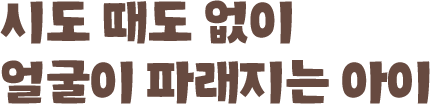 시도 때도 없이
얼굴이 파래지는 아이